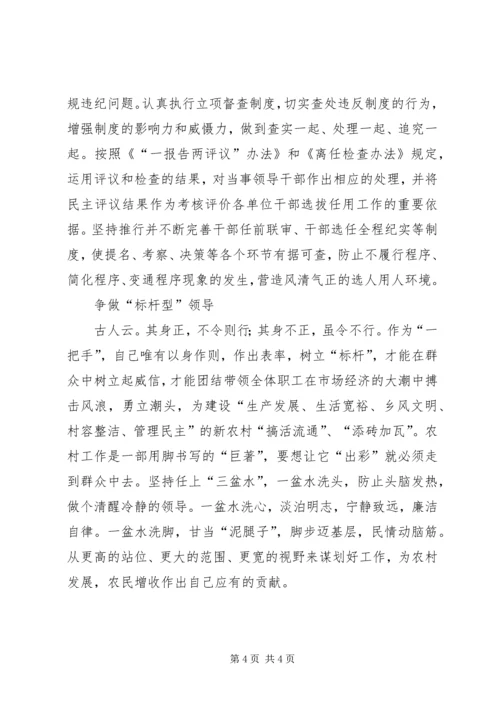 规违纪问题。认真执行立项督查制度，切实查处违反制度的行为，增强制度的影响力和威慑力，做到查实一起、处理一起、追究一起。按照《“一报告两评议”办法》和《离任检查办法》规定，运用评议和检查的结果，对当事领导干部作出相应的处理，并将民主评议结果作为考核评价各单位干部选拔任用工作的重要依据。坚持推行并不断完善干部任前联审、干部选任全程纪实等制度，使提名、考察、决策等各个环节有据可查，防止不履行程序、简化程序、变通程序现象的发生，营造风清气正的选人用人环境。

争做“标杆型”领导

古人云。其身正，不令则行；其身不正，虽令不行。作为“一把手”，自己唯有以身作则，作出表率，树立“标杆”，才能在群众中树立起威信，才能团结带领全体职工在市场经济的大潮中搏击风浪，勇立潮头，为建设“生产发展、生活宽裕、乡风文明、村容整洁、管理民主”的新农村“搞活流通”、“添砖加瓦”。农村工作是一部用脚书写的“巨著”，要想让它“出彩”就必须走到群众中去。坚持任上“三盆水”，一盆水洗头，防止头脑发热，做个清醒冷静的领导。一盆水洗心，淡泊明志，宁静致远，廉洁自律。一盆水洗脚，甘当“泥腿子”，脚步迈基层，民情动脑筋。从更高的站位、更大的范围、更宽的视野来谋划好工作，为农村发展，农民增收作出自己应有的贡献。

第 4 页 共 4 页